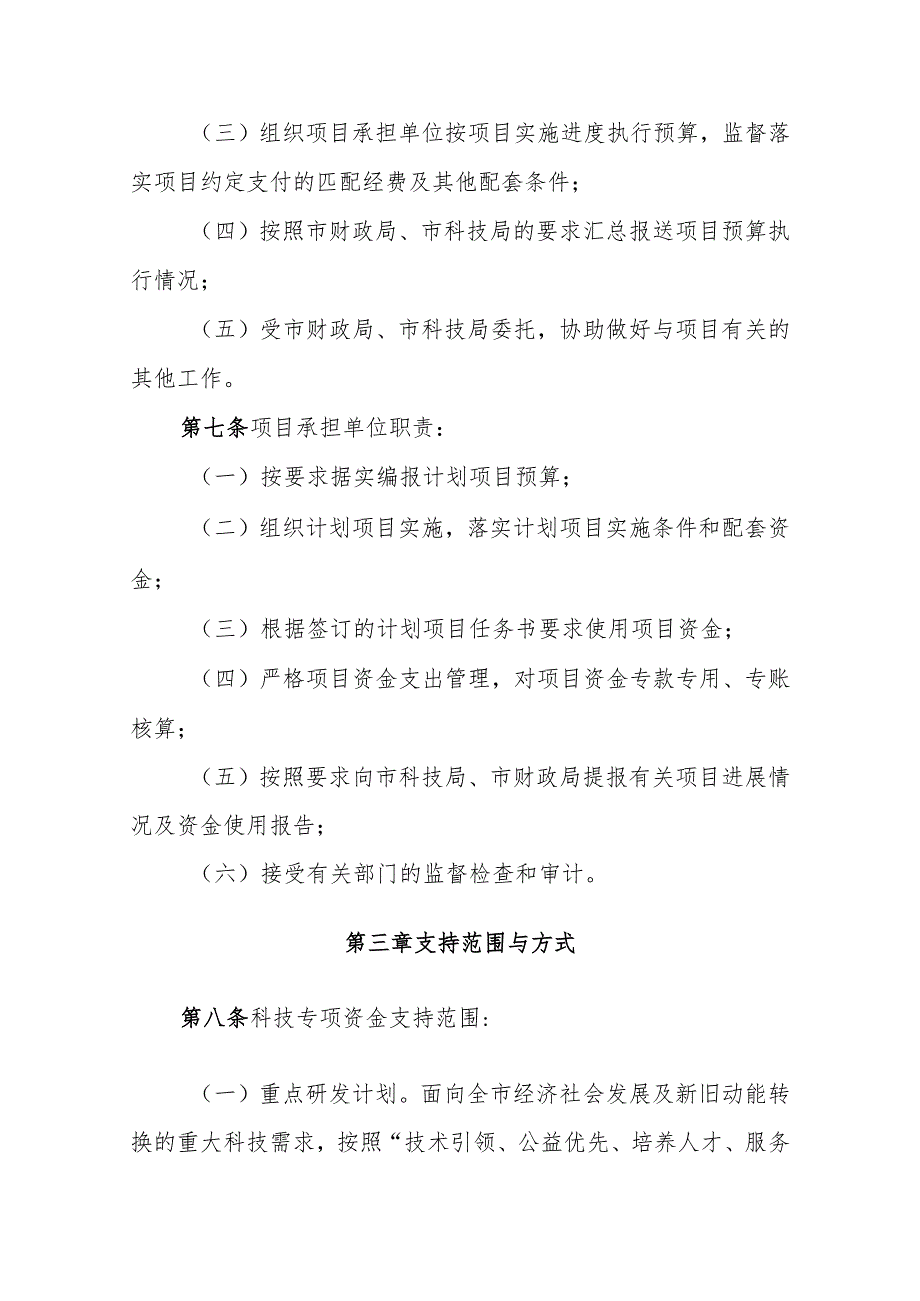 （三）组织项目承担单位按项目实施进度执行预算，监督落实项目约定支付的匹配经费及其他配套条件；

（四）按照市财政局、市科技局的要求汇总报送项目预算执行情况；

（五）受市财政局、市科技局委托，协助做好与项目有关的其他工作。

第七条项目承担单位职责：

（一）按要求据实编报计划项目预算；

（二）组织计划项目实施，落实计划项目实施条件和配套资金；

（三）根据签订的计划项目任务书要求使用项目资金；

（四）严格项目资金支出管理，对项目资金专款专用、专账核算；

（五）按照要求向市科技局、市财政局提报有关项目进展情况及资金使用报告；

（六）接受有关部门的监督检查和审计。

第三章支持范围与方式

第八条科技专项资金支持范围：

（一）重点研发计划。面向全市经济社会发展及新旧动能转换的重大科技需求，按照“技术引领、公益优先、培养人才、服务